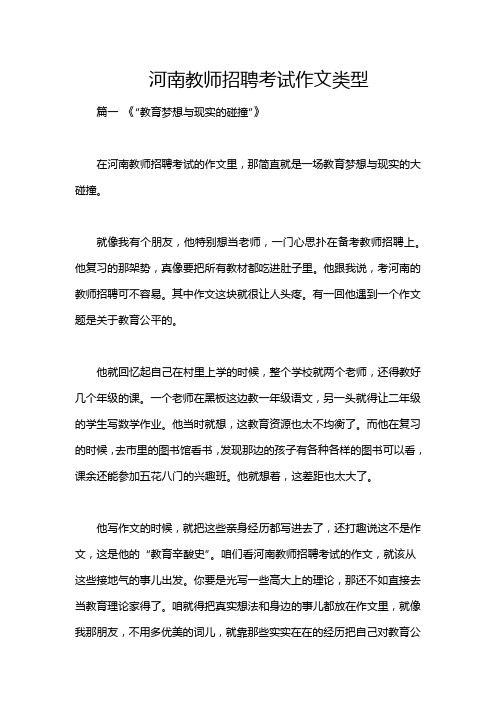 河南教师招聘考试作文类型

篇一 《“教育梦想与现实的碰撞”》

在河南教师招聘考试的作文里，那简直就是一场教育梦想与现实的大碰撞。

就像我有个朋友，他特别想当老师，一门心思扑在备考教师招聘上。他复习的那架势，真像要把所有教材都吃进肚子里。他跟我说，考河南的教师招聘可不容易。其中作文这块就很让人头疼。有一回他遇到一个作文题是关于教育公平的。

他就回忆起自己在村里上学的时候，整个学校就两个老师，还得教好几个年级的课。一个老师在黑板这边教一年级语文，另一头就得让二年级的学生写数学作业。他当时就想，这教育资源也太不均衡了。而他在复习的时候，去市里的图书馆看书，发现那边的孩子有各种各样的图书可以看，课余还能参加五花八门的兴趣班。他就想着，这差距也太大了。

他写作文的时候，就把这些亲身经历都写进去了，还打趣说这不是作文，这是他的“教育辛酸史”。咱们看河南教师招聘考试的作文，就该从这些接地气的事儿出发。你要是光写一些高大上的理论，那还不如直接去当教育理论家得了。咱就得把真实想法和身边的事儿都放在作文里，就像我那朋友，不用多优美的词儿，就靠那些实实在在的经历把自己对教育公